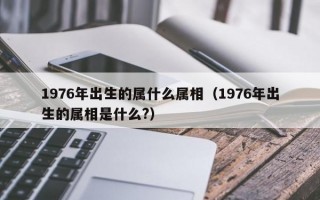 1976年出生的属什么属相（1976年出生的属相是什么?）